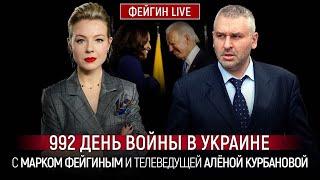 ФЕЙГИН LIVE

992 ДЕНЬ ВОЙНЫ В УКРАИНЕ

С МАРКОМ ФЕЙГИНЫМ И ТЕЛЕВЕДУЩЕЙ АЛЁНОЙ КУРБАНОВОЙ